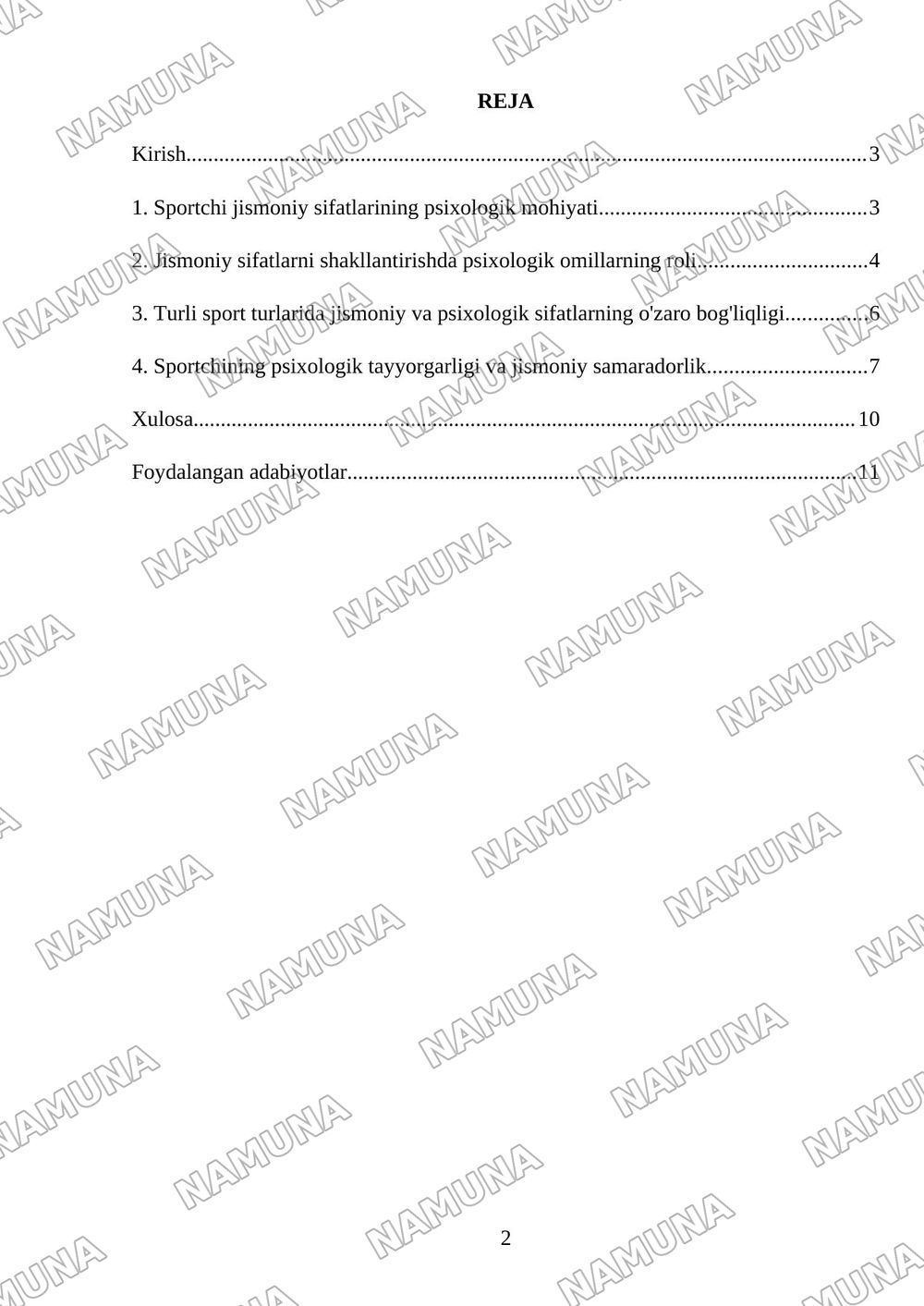 REJA

Kirish 3

1. Sportchi jismoniy sifatlarining psixologik mohiyati 3

2. Jismoniy sifatlarni shakllantirishda psixologik omillarning roli 4

3. Turli sport turlarida jismoniy va psixologik sifatlarning o'zaro bog'liqligi 6

4. Sportchining psixologik tayyorgarligi va jismoniy samaradorlik 7

Xulosa 10

Foydalangan adabiyotlar 11

2

NAMUNA